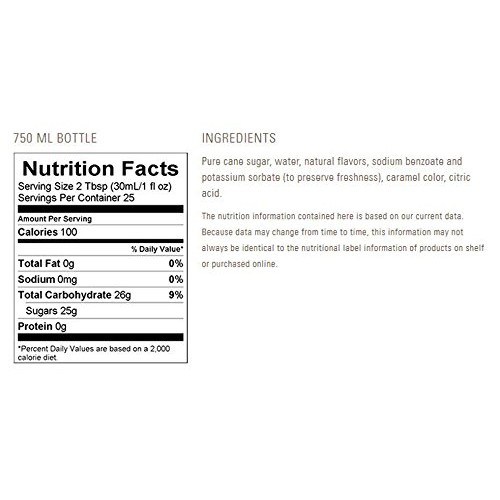 750 ML BOTTLE

Nutrition Facts

Serving Size 2 Tbsp (30mL/1 fl oz)
Servings Per Container 25

Amount Per Serving
Calories 100

% Daily Value*

Total Fat 0g 0%
Sodium 0mg 0%
Total Carbohydrate 26g 9%
Sugars 25g
Protein 0g

*Percent Daily Values are based on a 2,000 calorie diet.

INGREDIENTS

Pure cane sugar, water, natural flavors, sodium benzoate and potassium sorbate (to preserve freshness), caramel color, citric acid.

The nutrition information contained here is based on our current data. Because data may change from time to time, this information may not always be identical to the nutritional label information of products on shelf or purchased online.